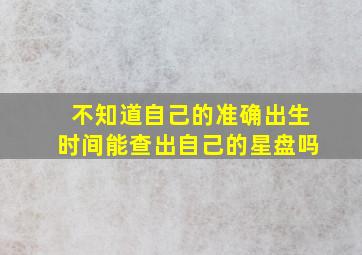 不知道自己的准确出生时间能查出自己的星盘吗